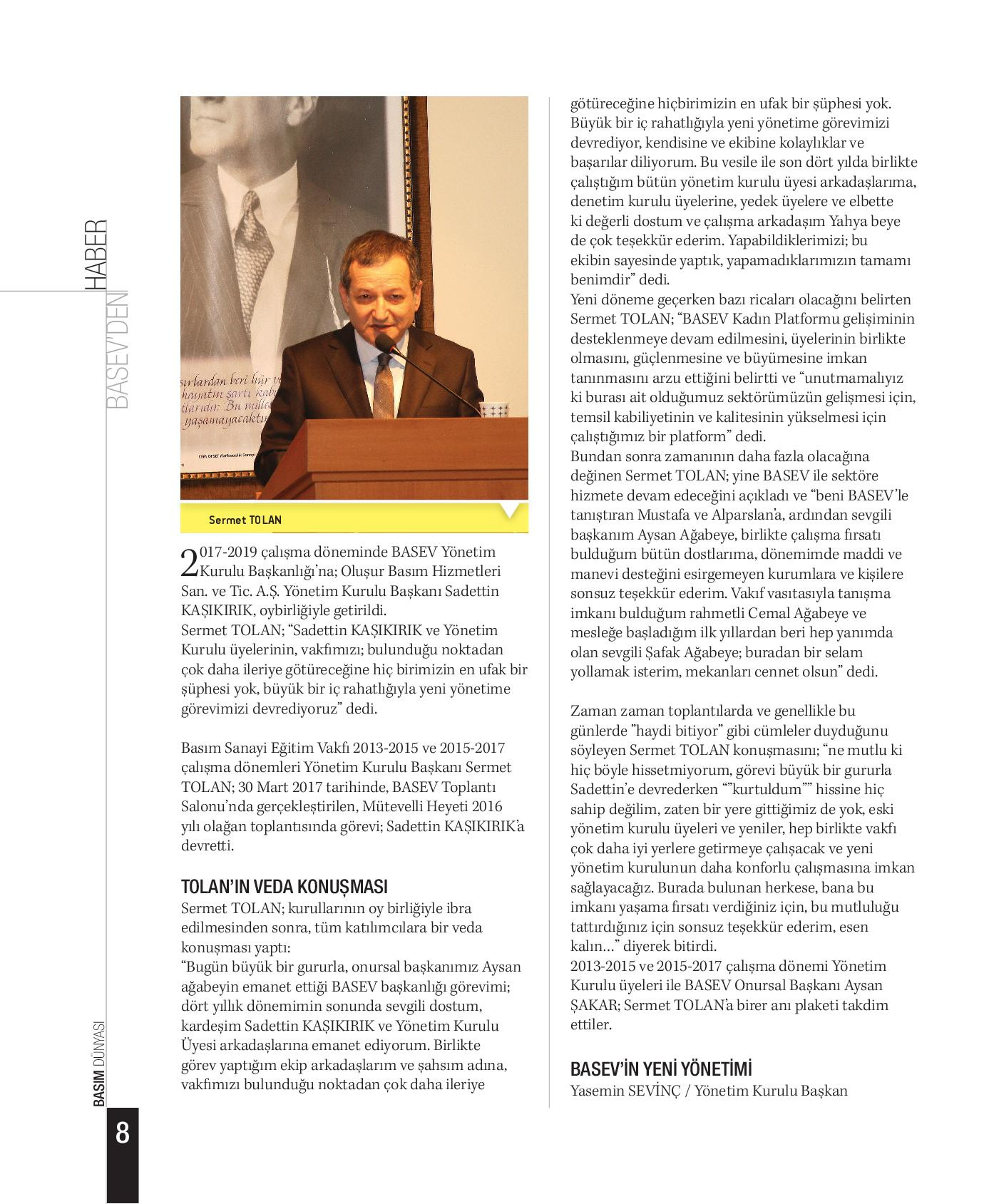 BASEV'DEN HABER

Sermet TOLAN

2017-2019 çalışma döneminde BASEV Yönetim Kurulu Başkanlığı'na; Oluşur Basım Hizmetleri San. ve Tic. A.Ş. Yönetim Kurulu Başkanı Sadettin KAŞIKIRIK, oybirliğiyle getirildi.
Sermet TOLAN; "Sadettin KAŞIKIRIK ve Yönetim Kurulu üyelerinin, vakfımızı; bulunduğu noktadan çok daha ileriye götüreceğine hiç birimizin en ufak bir şüphesi yok, büyük bir iç rahatlığıyla yeni yönetime görevimizi devrediyoruz" dedi.

Basım Sanayi Eğitim Vakfı 2013-2015 ve 2015-2017 çalışma dönemleri Yönetim Kurulu Başkanı Sermet TOLAN; 30 Mart 2017 tarihinde, BASEV Toplantı Salonu'nda gerçekleştirilen, Mütevelli Heyeti 2016 yılı olağan toplantısında görevi; Sadettin KAŞIKIRIK'a devretti.

TOLAN'IN VEDA KONUŞMASI
Sermet TOLAN; kurullarının oy birliğiyle ibra edilmesinden sonra, tüm katılımcılara bir veda konuşması yaptı:
"Bugün büyük bir gururla, onursal başkanımız Aysan ağabeyin emanet ettiği BASEV başkanlığı görevimi; dört yıllık dönemimin sonunda sevgili dostum, kardeşim Sadettin KAŞIKIRIK ve Yönetim Kurulu Üyesi arkadaşlarına emanet ediyorum. Birlikte görev yaptığım ekip arkadaşlarım ve şahsım adına, vakfımızı bulunduğu noktadan çok daha ileriye götüreceğine hiçbirimizin en ufak bir şüphesi yok. Büyük bir iç rahatlığıyla yeni yönetime görevimizi devrediyor, kendisine ve ekibine kolaylıklar ve başarılar diliyorum. Bu vesile ile son dört yılda birlikte çalıştığım bütün yönetim kurulu üyesi arkadaşlarıma, denetim kurulu üyelerine, yedek üyelere ve elbette ki değerli dostum ve çalışma arkadaşım Yahya beye de çok teşekkür ederim. Yapabildiklerimizi; bu ekibin sayesinde yaptık, yapamadıklarımızın tamamı benimdir" dedi.
Yeni döneme geçerken bazı ricaları olacağını belirten Sermet TOLAN; "BASEV Kadın Platformu gelişiminin desteklenmeye devam edilmesini, üyelerinin birlikte olmasını, güçlenmesine ve büyümesine imkan tanınmasını arzu ettiğini belirtti ve "unutmamalıyız ki burası ait olduğumuz sektörümüzün gelişmesi için, temsil kabiliyetinin ve kalitesinin yükselmesi için çalıştığımız bir platform" dedi.
Bundan sonra zamanının daha fazla olacağına değinen Sermet TOLAN; yine BASEV ile sektöre hizmete devam edeceğini açıkladı ve "beni BASEV'le tanıştıran Mustafa ve Alparslan'a, ardından sevgili başkanım Aysan Ağabeye, birlikte çalışma fırsatı bulduğum bütün dostlarıma, dönemimde maddi ve manevi desteğini esirgemeyen kurumlara ve kişilere sonsuz teşekkür ederim. Vakıf vasıtasıyla tanışma imkanı bulduğum rahmetli Cemal Ağabeye ve mesleğe başladığım ilk yıllardan beri hep yanımda olan sevgili Şafak Ağabeye; buradan bir selam yollamak isterim, mekanları cennet olsun" dedi.

Zaman zaman toplantılarda ve genellikle bu günlerde "haydi bitiyor" gibi cümleler duyduğunu söyleyen Sermet TOLAN konuşmasını; "ne mutlu ki hiç böyle hissetmiyorum, görevi büyük bir gururla Sadettin'e devrederken ""kurtuldum"" hissine hiç sahip değilim, zaten bir yere gittiğimiz de yok, eski yönetim kurulu üyeleri ve yeniler, hep birlikte vakfı çok daha iyi yerlere getirmeye çalışacak ve yeni yönetim kurulunun daha konforlu çalışmasına imkan sağlayacağız. Burada bulunan herkese, bana bu imkanı yaşama fırsatı verdiğiniz için, bu mutluluğu tattırdığınız için sonsuz teşekkür ederim, esen kalın…" diyerek bitirdi.
2013-2015 ve 2015-2017 çalışma dönemi Yönetim Kurulu üyeleri ile BASEV Onursal Başkanı Aysan ŞAKAR; Sermet TOLAN'a birer anı plaketi takdim ettiler.

BASEV'İN YENİ YÖNETİMİ
Yasemin SEVİNÇ / Yönetim Kurulu Başkan

BASIM DÜNYASI
8